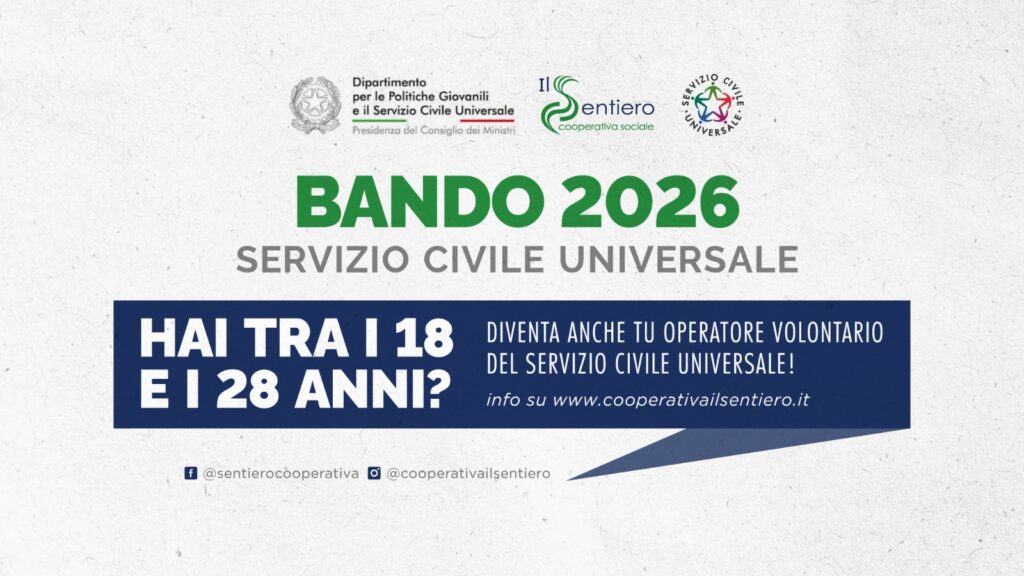 Dipartimento per le Politiche Giovanili e il Servizio Civile Universale
Presidenza del Consiglio dei Ministri

Il Sentiero cooperativa sociale

SERVIZIO CIVILE UNIVERSALE

BANDO 2026
SERVIZIO CIVILE UNIVERSALE

HAI TRA I 18 E I 28 ANNI?

DIVENTA ANCHE TU OPERATORE VOLONTARIO DEL SERVIZIO CIVILE UNIVERSALE!
info su www.cooperativailsentiero.it

@sentierocooperativa @cooperativailsentiero